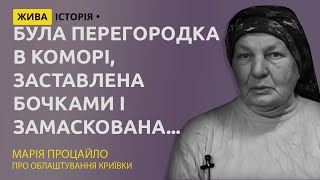 ЖИВА ІСТОРІЯ •

БУЛА ПЕРЕГОРОДКА В КОМОРІ, ЗАСТАВЛЕНА БОЧКАМИ І ЗАМАСКОВАНА...

МАРІЯ ПРОЦАЙЛО
ПРО ОБЛАШТУВАННЯ КРИЇВКИ